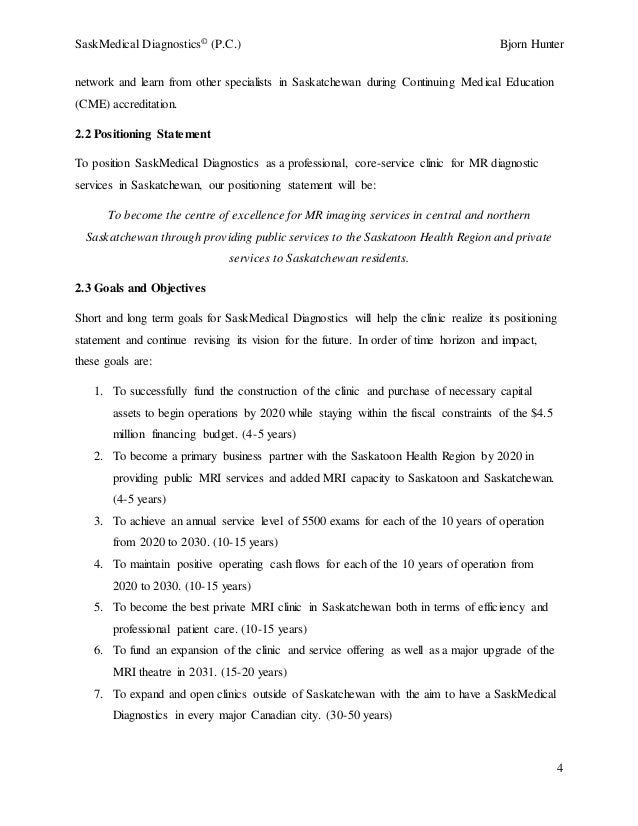 SaskMedical Diagnostics© (P.C.)

Bjorn Hunter

network and learn from other specialists in Saskatchewan during Continuing Medical Education (CME) accreditation.

2.2 Positioning Statement

To position SaskMedical Diagnostics as a professional, core-service clinic for MR diagnostic services in Saskatchewan, our positioning statement will be:

To become the centre of excellence for MR imaging services in central and northern Saskatchewan through providing public services to the Saskatoon Health Region and private services to Saskatchewan residents.

2.3 Goals and Objectives

Short and long term goals for SaskMedical Diagnostics will help the clinic realize its positioning statement and continue revising its vision for the future. In order of time horizon and impact, these goals are:

1. To successfully fund the construction of the clinic and purchase of necessary capital assets to begin operations by 2020 while staying within the fiscal constraints of the $4.5 million financing budget. (4-5 years)
2. To become a primary business partner with the Saskatoon Health Region by 2020 in providing public MRI services and added MRI capacity to Saskatoon and Saskatchewan. (4-5 years)
3. To achieve an annual service level of 5500 exams for each of the 10 years of operation from 2020 to 2030. (10-15 years)
4. To maintain positive operating cash flows for each of the 10 years of operation from 2020 to 2030. (10-15 years)
5. To become the best private MRI clinic in Saskatchewan both in terms of efficiency and professional patient care. (10-15 years)
6. To fund an expansion of the clinic and service offering as well as a major upgrade of the MRI theatre in 2031. (15-20 years)
7. To expand and open clinics outside of Saskatchewan with the aim to have a SaskMedical Diagnostics in every major Canadian city. (30-50 years)

4